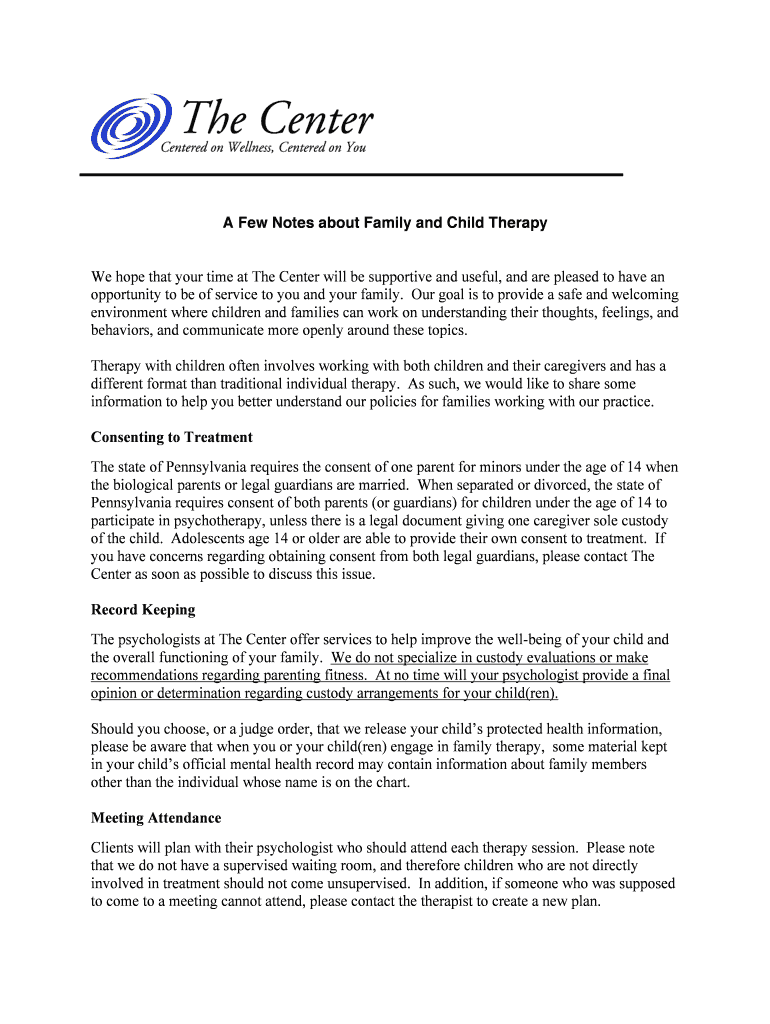 The Center
Centered on Wellness, Centered on You

A Few Notes about Family and Child Therapy

We hope that your time at The Center will be supportive and useful, and are pleased to have an opportunity to be of service to you and your family. Our goal is to provide a safe and welcoming environment where children and families can work on understanding their thoughts, feelings, and behaviors, and communicate more openly around these topics.

Therapy with children often involves working with both children and their caregivers and has a different format than traditional individual therapy. As such, we would like to share some information to help you better understand our policies for families working with our practice.

Consenting to Treatment

The state of Pennsylvania requires the consent of one parent for minors under the age of 14 when the biological parents or legal guardians are married. When separated or divorced, the state of Pennsylvania requires consent of both parents (or guardians) for children under the age of 14 to participate in psychotherapy, unless there is a legal document giving one caregiver sole custody of the child. Adolescents age 14 or older are able to provide their own consent to treatment. If you have concerns regarding obtaining consent from both legal guardians, please contact The Center as soon as possible to discuss this issue.

Record Keeping

The psychologists at The Center offer services to help improve the well-being of your child and the overall functioning of your family. We do not specialize in custody evaluations or make recommendations regarding parenting fitness. At no time will your psychologist provide a final opinion or determination regarding custody arrangements for your child(ren).

Should you choose, or a judge order, that we release your child's protected health information, please be aware that when you or your child(ren) engage in family therapy, some material kept in your child's official mental health record may contain information about family members other than the individual whose name is on the chart.

Meeting Attendance

Clients will plan with their psychologist who should attend each therapy session. Please note that we do not have a supervised waiting room, and therefore children who are not directly involved in treatment should not come unsupervised. In addition, if someone who was supposed to come to a meeting cannot attend, please contact the therapist to create a new plan.